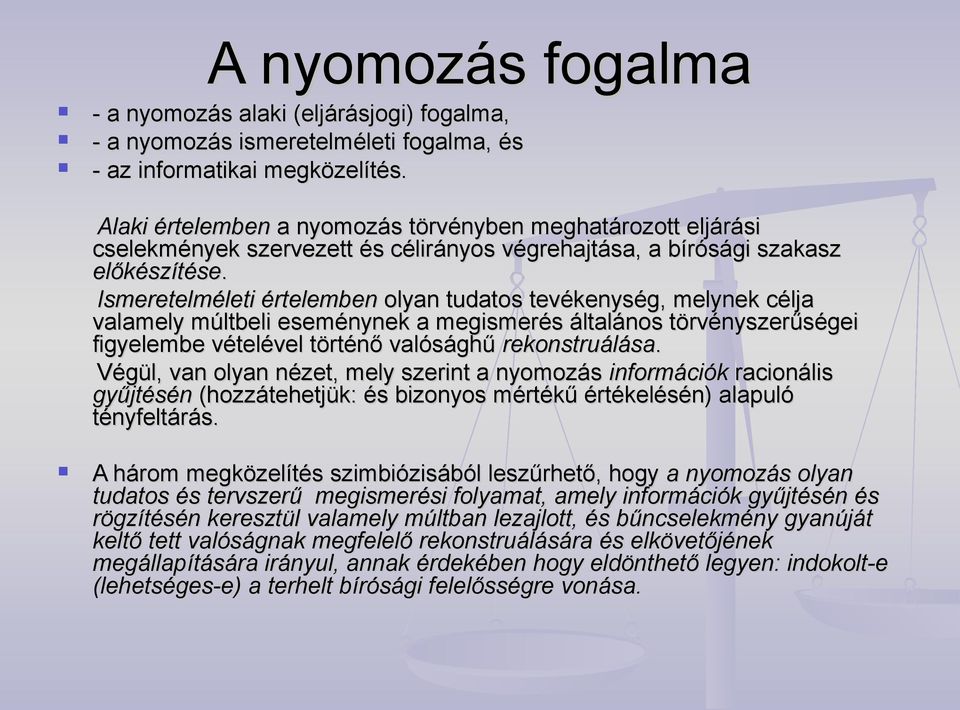 A nyomozás fogalma

- a nyomozás alaki (eljárásjogi) fogalma,
- a nyomozás ismeretelméleti fogalma, és
- az informatikai megközelítés.

Alaki értelemben a nyomozás törvényben meghatározott eljárási cselekmények szervezett és célirányos végrehajtása, a bírósági szakasz előkészítése.

Ismeretelméleti értelemben olyan tudatos tevékenység, melynek célja valamely múltbeli eseménynek a megismerés általános törvényszerűségei figyelembe vételével történő valósághű rekonstruálása.

Végül, van olyan nézet, mely szerint a nyomozás információk racionális gyűjtésén (hozzátehetjük: és bizonyos mértékű értékelésén) alapuló tényfeltárás.

A három megközelítés szimbiózisából leszűrhető, hogy a nyomozás olyan tudatos és tervszerű megismerési folyamat, amely információk gyűjtésén és rögzítésén keresztül valamely múltban lezajlott, és bűncselekmény gyanúját keltő tett valóságnak megfelelő rekonstruálására és elkövetőjének megállapítására irányul, annak érdekében hogy eldönthető legyen: indokolt-e (lehetséges-e) a terhelt bírósági felelősségre vonása.